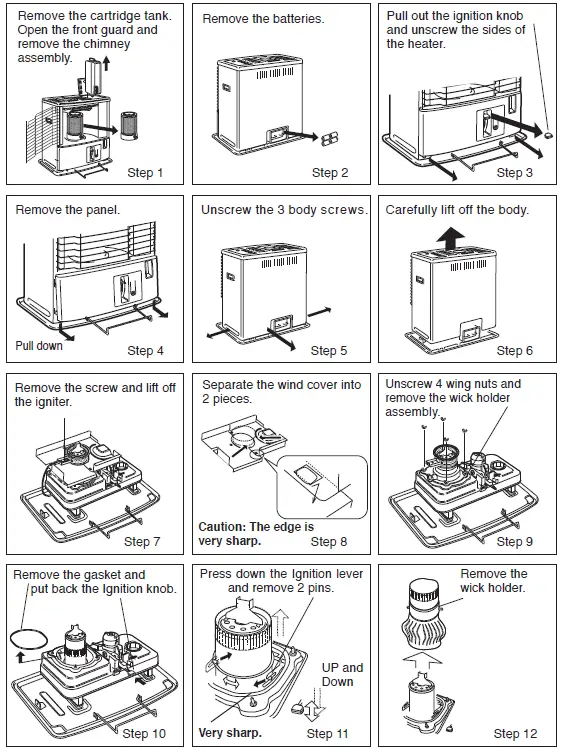 Remove the cartridge tank. Open the front guard and remove the chimney assembly.

Step 1

Remove the batteries.

Step 2

Pull out the ignition knob and unscrew the sides of the heater.

Step 3

Remove the panel.

Pull down

Step 4

Unscrew the 3 body screws.

Step 5

Carefully lift off the body.

Step 6

Remove the screw and lift off the igniter.

Step 7

Separate the wind cover into 2 pieces.

Caution: The edge is very sharp.

Step 8

Unscrew 4 wing nuts and remove the wick holder assembly.

Step 9

Remove the gasket and put back the Ignition knob.

Step 10

Press down the Ignition lever and remove 2 pins.

UP and Down

Very sharp.

Step 11

Remove the wick holder.

Step 12